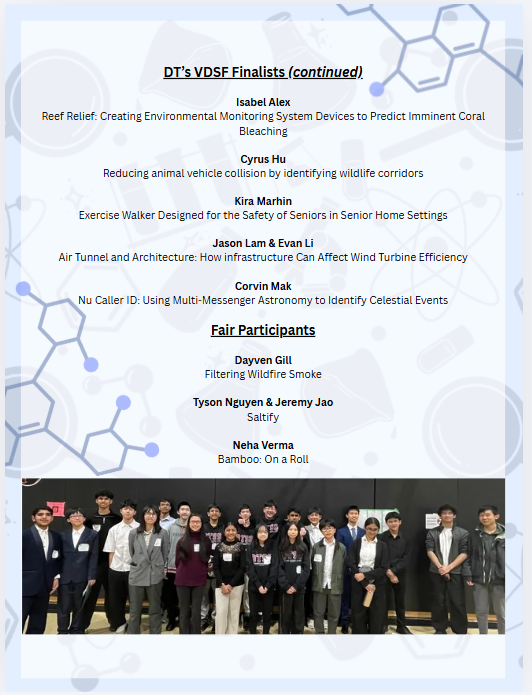 DT's VDSF Finalists (continued)

Isabel Alex
Reef Relief: Creating Environmental Monitoring System Devices to Predict Imminent Coral Bleaching

Cyrus Hu
Reducing animal vehicle collision by identifying wildlife corridors

Kira Marhin
Exercise Walker Designed for the Safety of Seniors in Senior Home Settings

Jason Lam & Evan Li
Air Tunnel and Architecture: How infrastructure Can Affect Wind Turbine Efficiency

Corvin Mak
Nu Caller ID: Using Multi-Messenger Astronomy to Identify Celestial Events

Fair Participants

Dayven Gill
Filtering Wildfire Smoke

Tyson Nguyen & Jeremy Jao
Saltify

Neha Verma
Bamboo: On a Roll